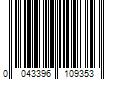 0 043396 109353